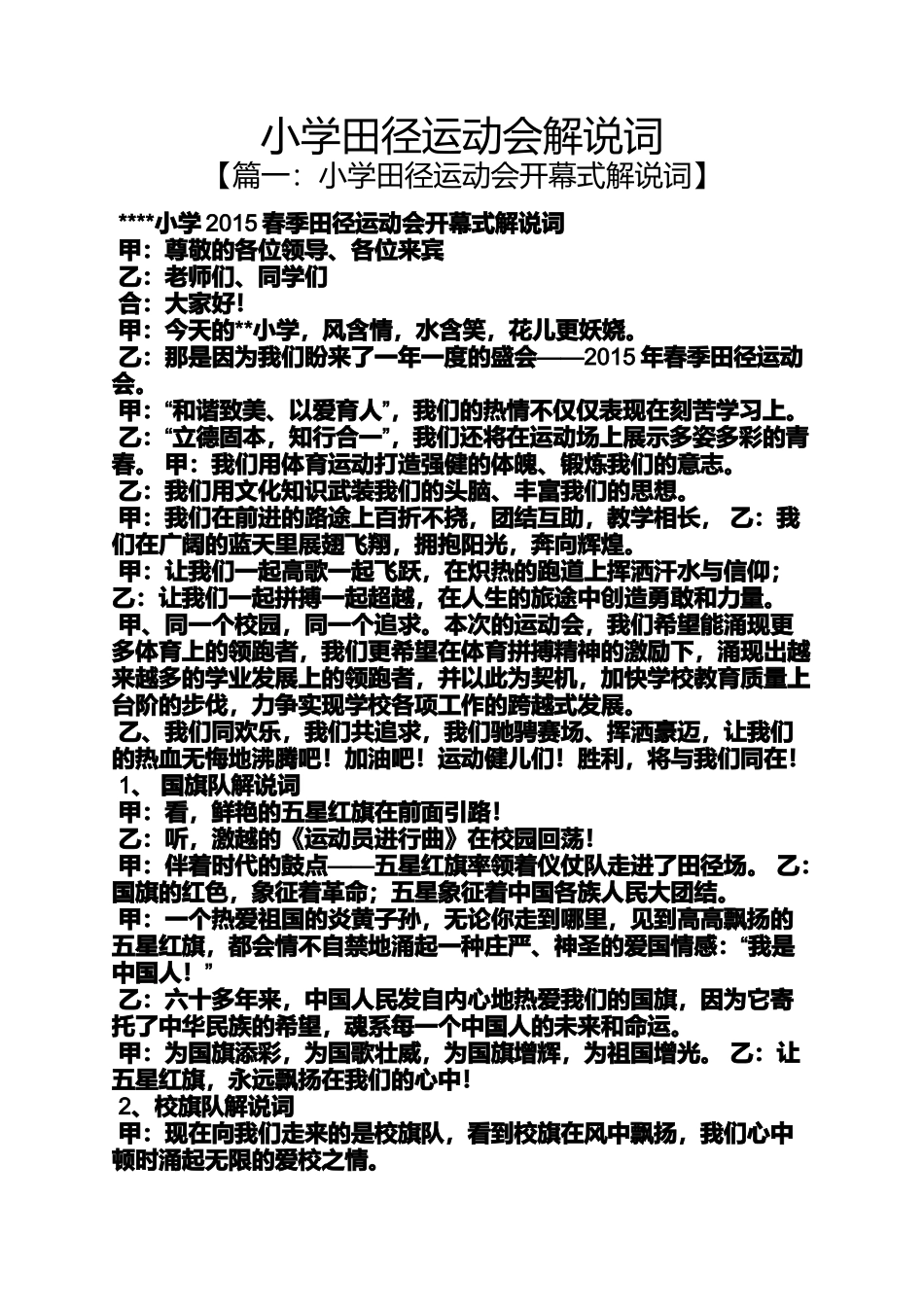 小学田径运动会解说词

【篇一：小学田径运动会开幕式解说词】

****小学 2015 春季田径运动会开幕式解说词

甲：尊敬的各位领导、各位来宾

乙：老师们、同学们

合：大家好！

甲：今天的**小学，风含情，水含笑，花儿更妖娆。

乙：那是因为我们盼来了一年一度的盛会——2015 年春季田径运动会。

甲：“和谐致美、以爱育人”，我们的热情不仅仅表现在刻苦学习上。

乙：“立德固本，知行合一”，我们还将在运动场上展示多姿多彩的青春。 甲：我们用体育运动打造强健的体魄、锻炼我们的意志。

乙：我们用文化知识武装我们的头脑、丰富我们的思想。

甲：我们在前进的路途上百折不挠，团结互助，教学相长， 乙：我们在广阔的蓝天里展翅飞翔，拥抱阳光，奔向辉煌。

甲：让我们一起高歌一起飞跃，在炽热的跑道上挥洒汗水与信仰； 乙：让我们一起拼搏一起超越，在人生的旅途中创造勇敢和力量。

甲、同一个校园，同一个追求。本次的运动会，我们希望能涌现更多体育上的领跑者，我们更希望在体育拼搏精神的激励下，涌现出越来越多的学业发展上的领跑者，并以此为契机，加快学校教育质量上台阶的步伐，力争实现学校各项工作的跨越式发展。

乙、我们同欢乐，我们共追求，我们驰骋赛场、挥洒豪迈，让我们的热血无悔地沸腾吧！加油吧！运动健儿们！胜利，将与我们同在！

1、 国旗队解说词

甲：看，鲜艳的五星红旗在前面引路！

乙：听，激越的《运动员进行曲》在校园回荡！

甲：伴着时代的鼓点——五星红旗率领着仪仗队走进了田径场。 乙：国旗的红色，象征着革命；五星象征着中国各族人民大团结。

甲：一个热爱祖国的炎黄子孙，无论你走到哪里，见到高高飘扬的五星红旗，都会情不自禁地涌起一种庄严、神圣的爱国情感：“我是中国人！”

乙：六十多年来，中国人民发自内心地热爱我们的国旗，因为它寄托了中华民族的希望，魂系每一个中国人的未来和命运。

甲：为国旗添彩，为国歌壮威，为国旗增辉，为祖国增光。 乙：让五星红旗，永远飘扬在我们的心中！

2、校旗队解说词

甲：现在向我们走来的是校旗队，看到校旗在风中飘扬，我们心中顿时涌起无限的爱校之情。